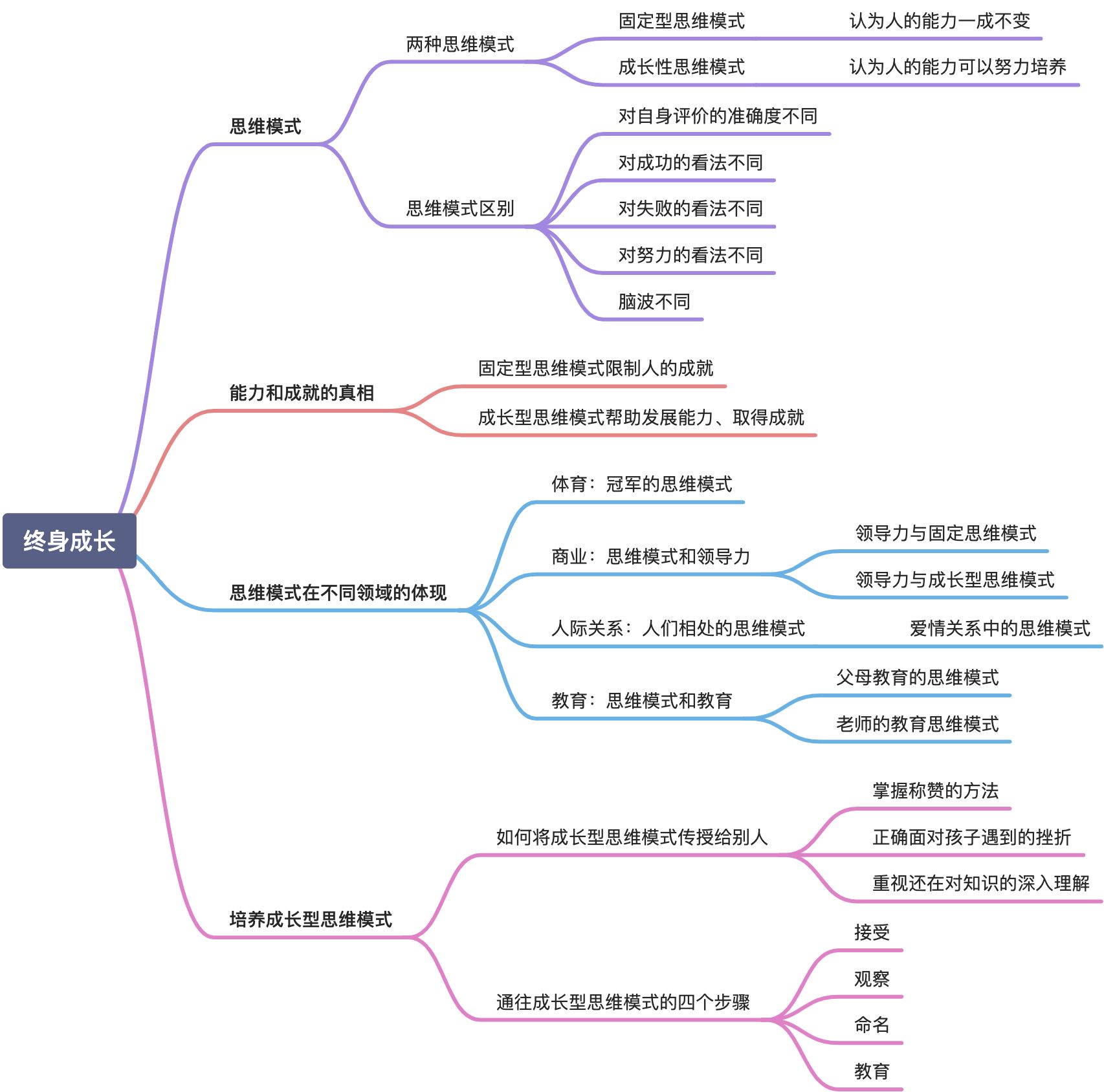 终身成长

思维模式

两种思维模式

固定型思维模式

认为人的能力一成不变

成长性思维模式

认为人的能力可以努力培养

思维模式区别

对自身评价的准确度不同

对成功的看法不同

对失败的看法不同

对努力的看法不同

脑波不同

能力和成就的真相

固定型思维模式限制人的成就

成长型思维模式帮助发展能力、取得成就

思维模式在不同领域的体现

体育：冠军的思维模式

商业：思维模式和领导力

领导力与固定思维模式

领导力与成长型思维模式

人际关系：人们相处的思维模式

爱情关系中的思维模式

教育：思维模式和教育

父母教育的思维模式

老师的教育思维模式

培养成长型思维模式

如何将成长型思维模式传授给别人

掌握称赞的方法

正确面对孩子遇到的挫折

重视还在对知识的深入理解

通往成长型思维模式的四个步骤

接受

观察

命名

教育